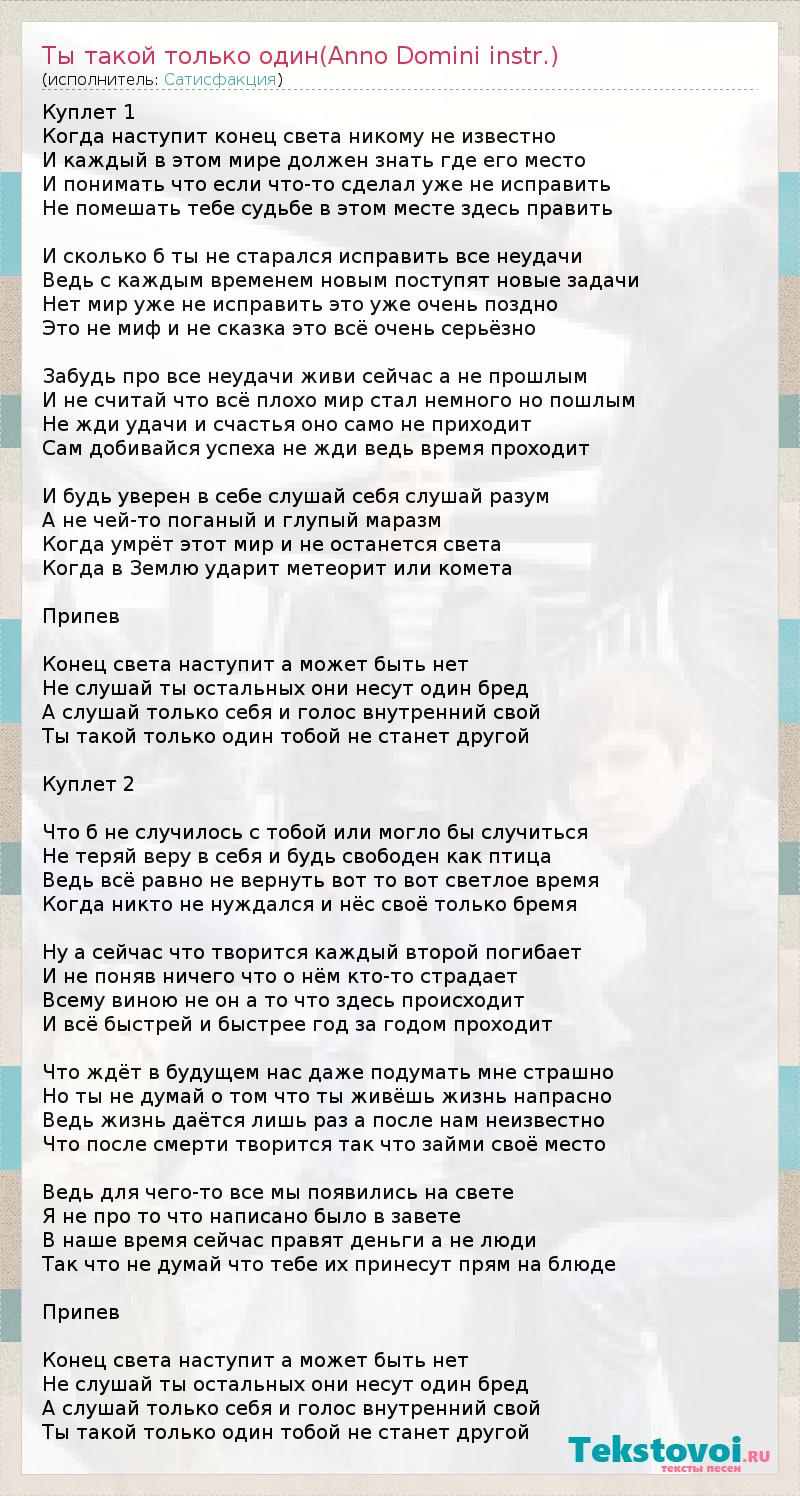 Ты такой только один(Anno Domini instr.)
(исполнитель: Сатисфакция)

Куплет 1
Когда наступит конец света никому не известно
И каждый в этом мире должен знать где его место
И понимать что если что-то сделал уже не исправить
Не помешать тебе судьбе в этом месте здесь править

И сколько б ты не старался исправить все неудачи
Ведь с каждым временем новым поступят новые задачи
Нет мир уже не исправить это уже очень поздно
Это не миф и не сказка это всё очень серьёзно

Забудь про все неудачи живи сейчас а не прошлым
И не считай что всё плохо мир стал немного но пошлым
Не жди удачи и счастья оно само не приходит
Сам добивайся успеха не жди ведь время проходит

И будь уверен в себе слушай себя слушай разум
А не чей-то поганый и глупый маразм
Когда умрёт этот мир и не останется света
Когда в Землю ударит метеорит или комета

Припев

Конец света наступит а может быть нет
Не слушай ты остальных они несут один бред
А слушай только себя и голос внутренний свой
Ты такой только один тобой не станет другой

Куплет 2

Что б не случилось с тобой или могло бы случиться
Не теряй веру в себя и будь свободен как птица
Ведь всё равно не вернуть вот то вот светлое время
Когда никто не нуждался и нёс своё только бремя

Ну а сейчас что творится каждый второй погибает
И не поняв ничего что о нём кто-то страдает
Всему виною не он а то что здесь происходит
И всё быстрей и быстрее год за годом проходит

Что ждёт в будущем нас даже подумать мне страшно
Но ты не думай о том что ты живёшь жизнь напрасно
Ведь жизнь даётся лишь раз а после нам неизвестно
Что после смерти творится так что займи своё место

Ведь для чего-то все мы появились на свете
Я не про то что написано было в завете
В наше время сейчас правят деньги а не люди
Так что не думай что тебе их принесут прям на блюде

Припев

Конец света наступит а может быть нет
Не слушай ты остальных они несут один бред
А слушай только себя и голос внутренний свой
Ты такой только один тобой не станет другой

Tekstovoi.RU
тексты песен